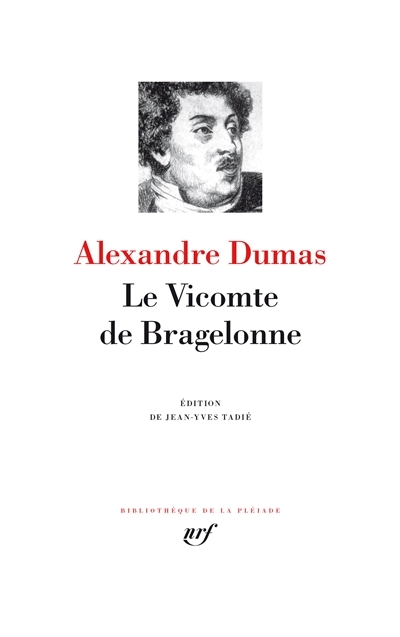 Alexandre Dumas

Le Vicomte
de Bragelonne

ÉDITION
DE JEAN-YVES TADIÉ

BIBLIOTHÈQUE DE LA PLÉIADE

nrf